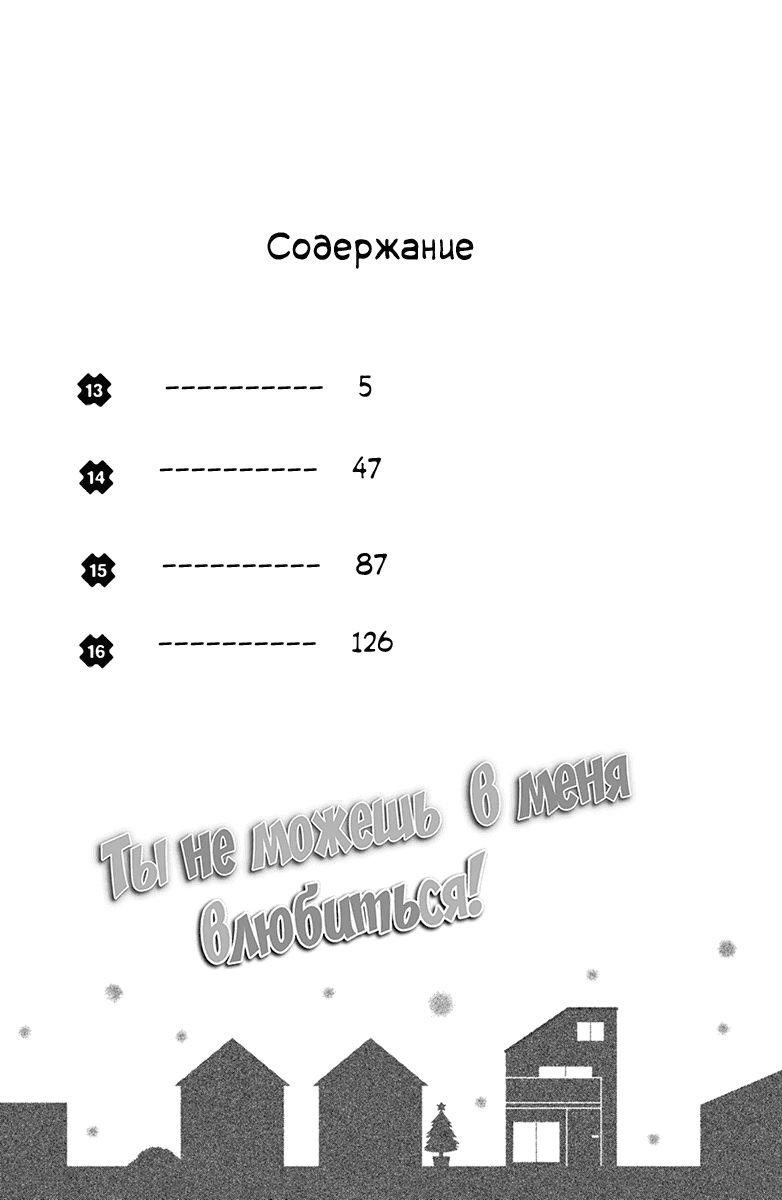 Содержание

13 ---------- 5

14 ---------- 47

15 ---------- 87

16 ---------- 126

Ты не можешь в меня влюбиться!